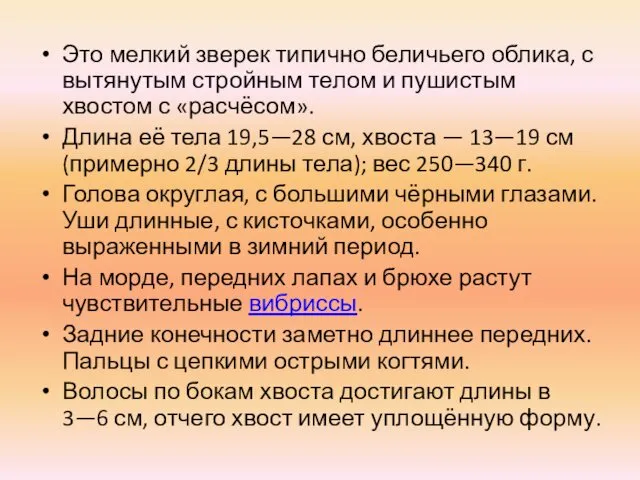 • Это мелкий зверек типично беличьего облика, с вытянутым стройным телом и пушистым хвостом с «расчёсом».

• Длина её тела 19,5—28 см, хвоста — 13—19 см (примерно 2/3 длины тела); вес 250—340 г.

• Голова округлая, с большими чёрными глазами. Уши длинные, с кисточками, особенно выраженными в зимний период.

• На морде, передних лапах и брюхе растут чувствительные вибриссы.

• Задние конечности заметно длиннее передних. Пальцы с цепкими острыми когтями.

• Волосы по бокам хвоста достигают длины в 3—6 см, отчего хвост имеет уплощённую форму.